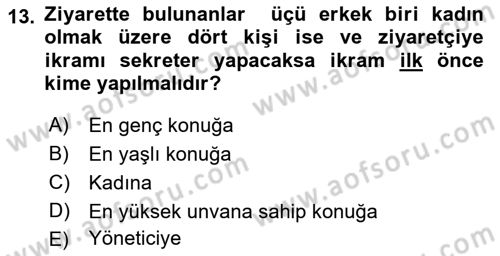 13. Ziyarette bulunanlar üçü erkek biri kadın olmak üzere dört kişi ise ve ziyaretçiye ikramı sekreter yapacaksa ikram ilk önce kime yapılmalıdır?

A) En genç konuğa
B) En yaşlı konuğa
C) Kadına
D) En yüksek unvana sahip konuğa
E) Yöneticiye

www.aofsoru.com